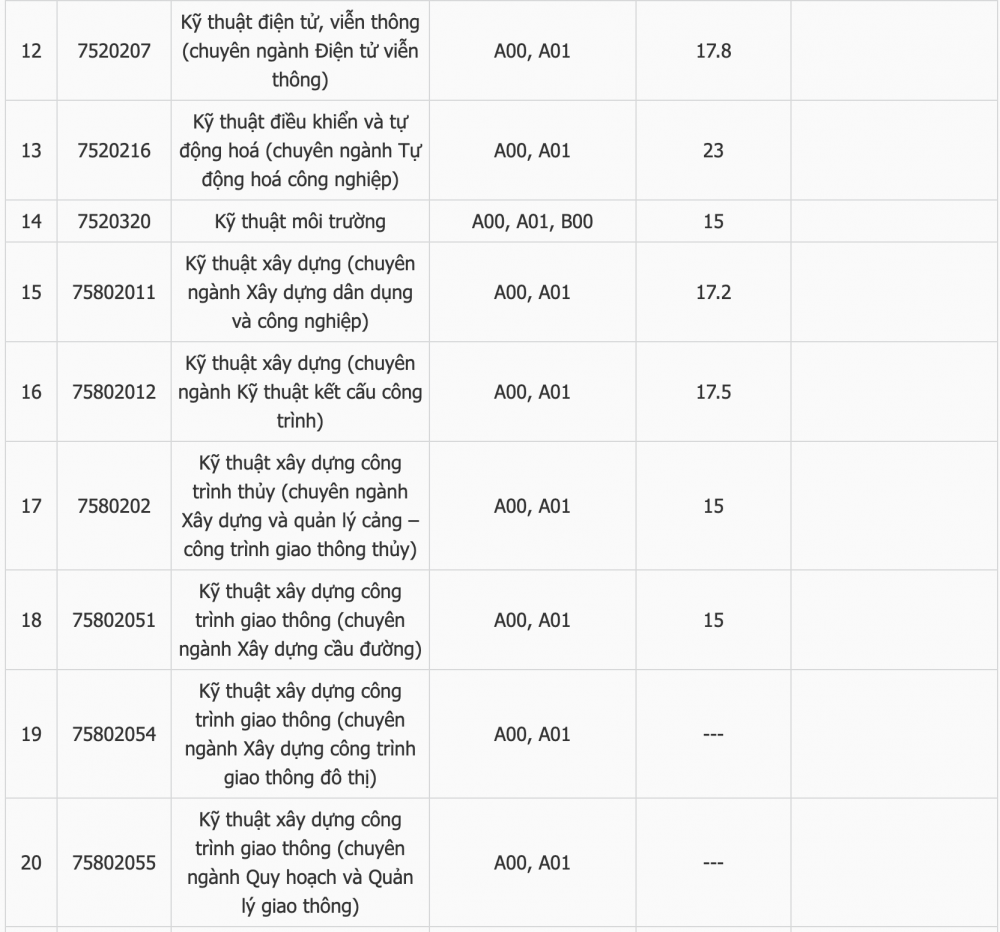 | 12 | 7520207 | Kỹ thuật điện tử, viễn thông (chuyên ngành Điện tử viễn thông) | A00, A01 | 17.8 | |
|---|---|---|---|---|---|
| 13 | 7520216 | Kỹ thuật điều khiển và tự động hoá (chuyên ngành Tự động hoá công nghiệp) | A00, A01 | 23 | |
| 14 | 7520320 | Kỹ thuật môi trường | A00, A01, B00 | 15 | |
| 15 | 75802011 | Kỹ thuật xây dựng (chuyên ngành Xây dựng dân dụng và công nghiệp) | A00, A01 | 17.2 | |
| 16 | 75802012 | Kỹ thuật xây dựng (chuyên ngành Kỹ thuật kết cấu công trình) | A00, A01 | 17.5 | |
| 17 | 7580202 | Kỹ thuật xây dựng công trình thủy (chuyên ngành Xây dựng và quản lý cảng – công trình giao thông thủy) | A00, A01 | 15 | |
| 18 | 75802051 | Kỹ thuật xây dựng công trình giao thông (chuyên ngành Xây dựng cầu đường) | A00, A01 | 15 | |
| 19 | 75802054 | Kỹ thuật xây dựng công trình giao thông (chuyên ngành Xây dựng công trình giao thông đô thị) | A00, A01 | --- | |
| 20 | 75802055 | Kỹ thuật xây dựng công trình giao thông (chuyên ngành Quy hoạch và Quản lý giao thông) | A00, A01 | --- | |